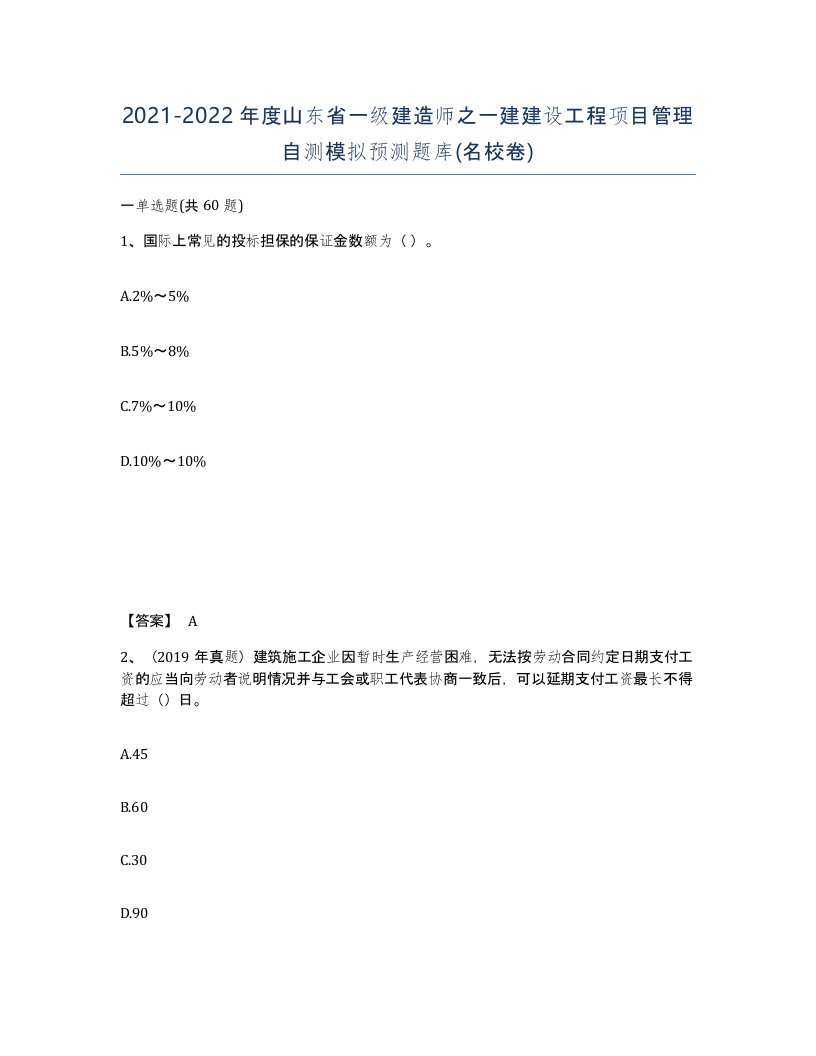 2021-2022年度山东省一级建造师之一建建设工程项目管理自测模拟预测题库(名校卷)

一单选题(共60题)

1、国际上常见的投标担保的保证金数额为（）。

A.2%～5%

B.5%～8%

C.7%～10%

D.10%～10%

【答案】 A

2、（2019年真题）建筑施工企业因暂时生产经营困难，无法按劳动合同约定日期支付工资的应当向劳动者说明情况并与工会或职工代表协商一致后，可以延期支付工资最长不得超过（）日。

A.45

B.60

C.30

D.90